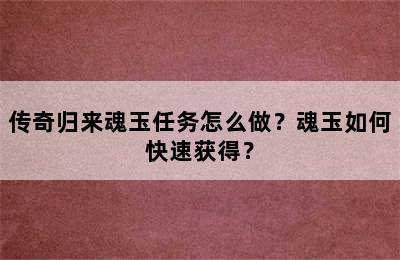 传奇归来魂玉任务怎么做？魂玉如何快速获得？